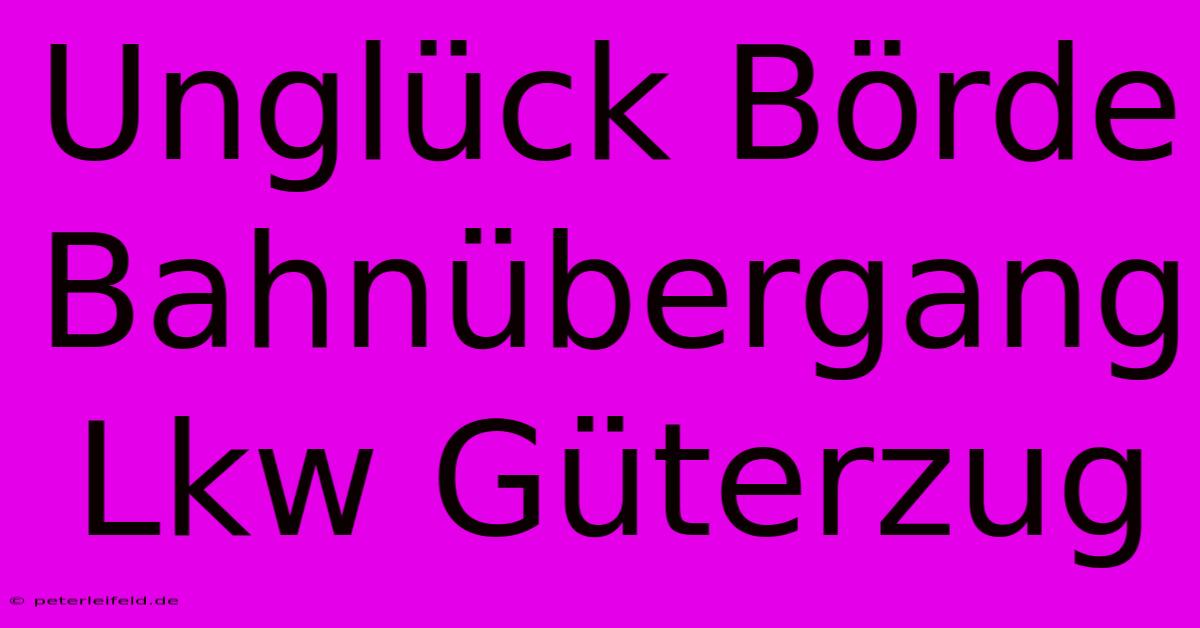 Unglück Börde Bahnübergang Lkw Güterzug

© peterleifeld.de